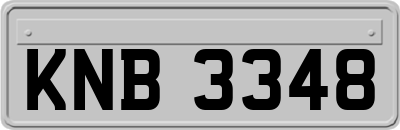 KNB 3348